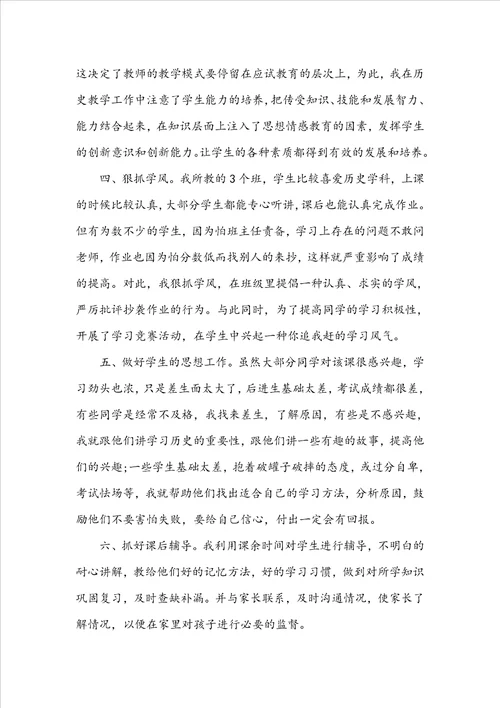 这决定了教师的教学模式要停留在应试教育的层次上，为此，我在历史教学工作中注意了学生能力的培养，把传受知识、技能和发展智力、能力结合起来，在知识层面上注入了思想情感教育的因素，发挥学生的创新意识和创新能力。让学生的各种素质都得到有效的发展和培养。

四、狠抓学风。我所教的3个班，学生比较喜爱历史学科，上课的时候比较认真，大部分学生都能专心听讲，课后也能认真完成作业。但有为数不少的学生，因为怕班主任责备，学习上存在的问题不敢问老师，作业也因为怕分数低而找别人的来抄，这样就严重影响了成绩的提高。对此，我狠抓学风，在班级里提倡一种认真、求实的学风，严厉批评抄袭作业的行为。与此同时，为了提高同学的学习积极性，开展了学习竞赛活动，在学生中兴起一种你追我赶的学习风气。

五、做好学生的思想工作。虽然大部分同学对该课很感兴趣，学习劲头也浓，只是差生面太大了，后进生基础太差，考试成绩都很差，有些同学是经常不及格，我找来差生，了解原因，有些是不感兴趣，我就跟他们讲学习历史的重要性，跟他们讲一些有趣的故事，提高他们的兴趣；一些学生基础太差，抱着破罐子破摔的态度，或过分自卑，考试怯场等，我就帮助他们找出适合自己的学习方法，分析原因，鼓励他们不要害怕失败，要给自己信心，付出一定会有回报。

六、抓好课后辅导。我利用课余时间对学生进行辅导，不明白的耐心讲解，教给他们好的记忆方法，好的学习习惯，做到对所学知识巩固复习，及时查缺补漏。并与家长联系，及时沟通情况，使家长了解情况，以便在家里对孩子进行必要的监督。